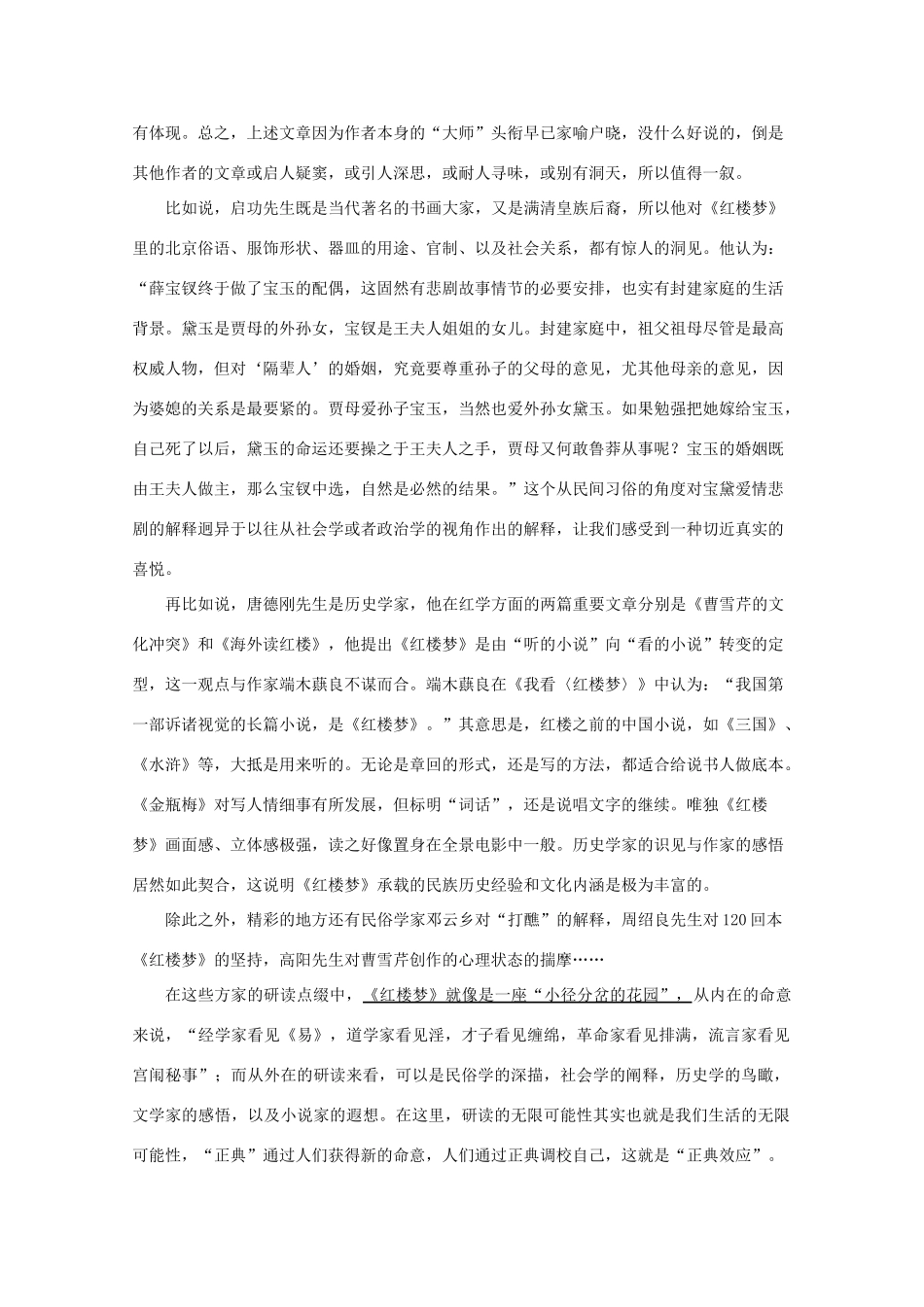 有体现。总之，上述文章因为作者本身的“大师”头衔早已家喻户晓，没什么好说的，倒是其他作者的文章或启人疑窦，或引人深思，或耐人寻味，或别有洞天，所以值得一叙。

比如说，启功先生既是当代著名的书画大家，又是满清皇族后裔，所以他对《红楼梦》里的北京俗语、服饰形状、器皿的用途、官制、以及社会关系，都有惊人的洞见。他认为：“薛宝钗终于做了宝玉的配偶，这固然有悲剧故事情节的必要安排，也实有封建家庭的生活背景。黛玉是贾母的外孙女，宝钗是王夫人姐姐的女儿。封建家庭中，祖父祖母尽管是最高权威人物，但对‘隔辈人’的婚姻，究竟要尊重孙子的父母的意见，尤其他母亲的意见，因为婆媳的关系是最要紧的。贾母爱孙子宝玉，当然也爱外孙女黛玉。如果勉强把她嫁给宝玉，自己死了以后，黛玉的命运还要操之于王夫人之手，贾母又何敢鲁莽从事呢？宝玉的婚姻既由王夫人做主，那么宝钗中选，自然是必然的结果。”这个从民间习俗的角度对宝黛爱情悲剧的解释迥异于以往从社会学或者政治学的视角作出的解释，让我们感受到一种切近真实的喜悦。

再比如说，唐德刚先生是历史学家，他在红学方面的两篇重要文章分别是《曹雪芹的文化冲突》和《海外读红楼》，他提出《红楼梦》是由“听的小说”向“看的小说”转变的定型，这一观点与作家端木蕻良不谋而合。端木蕻良在《我看〈红楼梦〉》中认为：“我国第一部诉诸视觉的长篇小说，是《红楼梦》。”其意思是，红楼之前的中国小说，如《三国》、《水浒》等，大抵是用来听的。无论是章回的形式，还是写的方法，都适合给说书人做底本。《金瓶梅》对写人情细事有所发展，但标明“词话”，还是说唱文字的继续。唯独《红楼梦》画面感、立体感极强，读之好像置身在全景电影中一般。历史学家的识见与作家的感悟居然如此契合，这说明《红楼梦》承载的民族历史经验和文化内涵是极为丰富的。

除此之外，精彩的地方还有民俗学家邓云乡对“打醮”的解释，周绍良先生对120回本《红楼梦》的坚持，高阳先生对曹雪芹创作的心理状态的揣摩……

在这些方家的研读点缀中，《红楼梦》就像是一座“小径分岔的花园”，从内在的命意来说，“经学家看见《易》，道学家看见淫，才子看见缠绵，革命家看见排满，流言家看见宫闱秘事”；而从外在的研读来看，可以是民俗学的深描，社会学的阐释，历史学的鸟瞰，文学家的感悟，以及小说家的遐想。在这里，研读的无限可能性其实也就是我们生活的无限可能性，“正典”通过人们获得新的命意，人们通过正典调校自己，这就是“正典效应”。